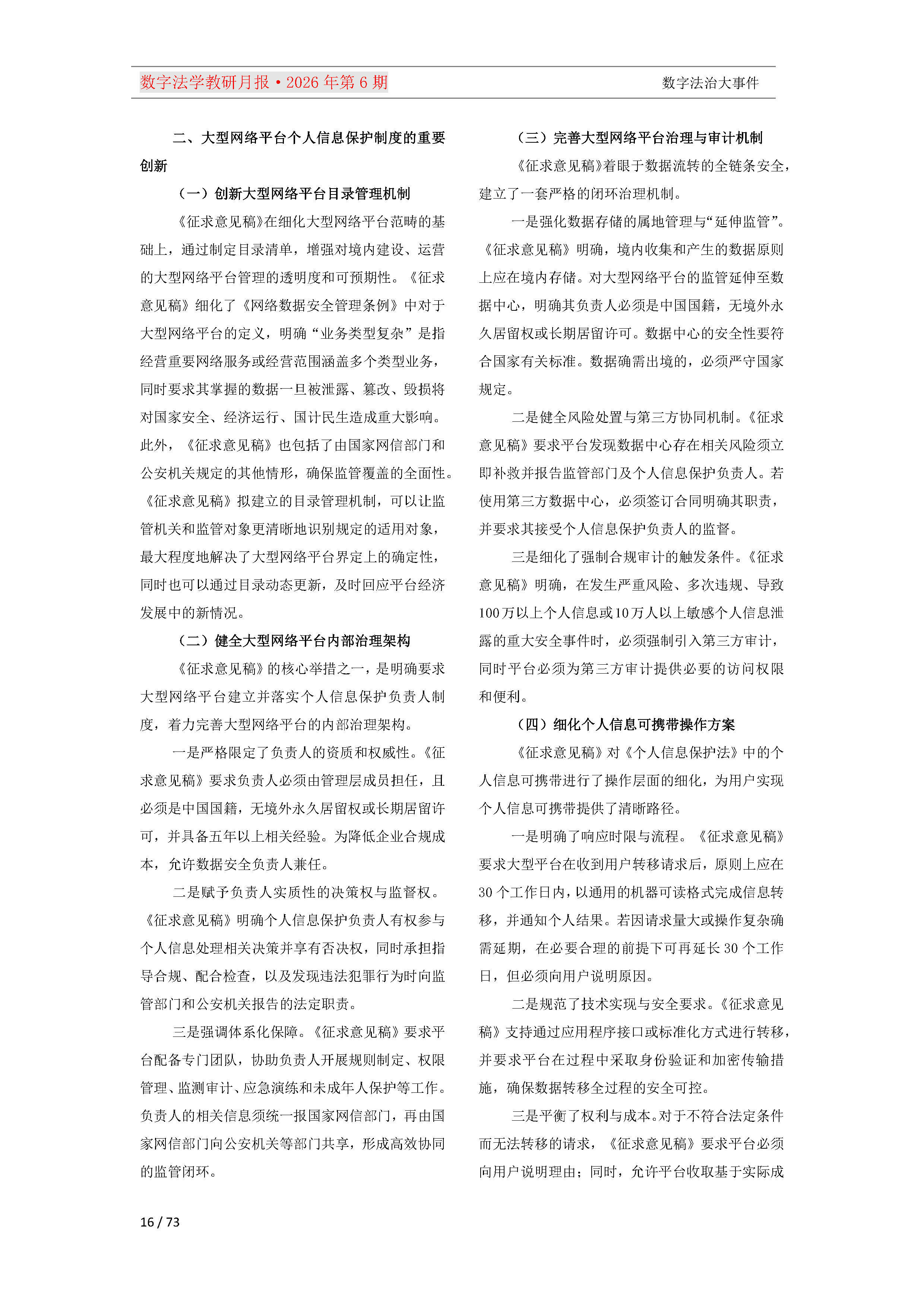 数字法学教研月报•2026年第6期 数字法治大事件

二、大型网络平台个人信息保护制度的重要创新

（一）创新大型网络平台目录管理机制

《征求意见稿》在细化大型网络平台范畴的基础上，通过制定目录清单，增强对境内建设、运营的大型网络平台管理的透明度和可预期性。《征求意见稿》细化了《网络数据安全管理条例》中对于大型网络平台的定义，明确“业务类型复杂”是指经营重要网络服务或经营范围涵盖多个类型业务，同时要求其掌握的数据一旦被泄露、篡改、毁损将对国家安全、经济运行、国计民生造成重大影响。此外，《征求意见稿》也包括了由国家网信部门和公安机关规定的其他情形，确保监管覆盖的全面性。《征求意见稿》拟建立的目录管理机制，可以让监管机关和监管对象更清晰地识别规定的适用对象，最大程度地解决了大型网络平台界定上的确定性，同时也可以通过目录动态更新，及时回应平台经济发展中的新情况。

（二）健全大型网络平台内部治理架构

《征求意见稿》的核心举措之一，是明确要求大型网络平台建立并落实个人信息保护负责人制度，着力完善大型网络平台的内部治理架构。

一是严格限定了负责人的资质和权威性。《征求意见稿》要求负责人必须由管理层成员担任，且必须是中国国籍，无境外永久居留权或长期居留许可，并具备五年以上相关经验。为降低企业合规成本，允许数据安全负责人兼任。

二是赋予负责人实质性的决策权与监督权。《征求意见稿》明确个人信息保护负责人有权参与个人信息处理相关决策并享有否决权，同时承担指导合规、配合检查，以及发现违法犯罪行为时向监管部门和公安机关报告的法定职责。

三是强调体系化保障。《征求意见稿》要求平台配备专门团队，协助负责人开展规则制定、权限管理、监测审计、应急演练和未成年人保护等工作。负责人的相关信息须统一报国家网信部门，再由国家网信部门向公安机关等部门共享，形成高效协同的监管闭环。

（三）完善大型网络平台治理与审计机制

《征求意见稿》着眼于数据流转的全链条安全，建立了一套严格的闭环治理机制。

一是强化数据存储的属地管理与“延伸监管”。《征求意见稿》明确，境内收集和产生的数据原则上应在境内存储。对大型网络平台的监管延伸至数据中心，明确其负责人必须是中国国籍，无境外永久居留权或长期居留许可。数据中心的安全性要符合国家有关标准。数据确需出境的，必须严守国家规定。

二是健全风险处置与第三方协同机制。《征求意见稿》要求平台发现数据中心存在相关风险须立即补救并报告监管部门及个人信息保护负责人。若使用第三方数据中心，必须签订合同明确其职责，并要求其接受个人信息保护负责人的监督。

三是细化了强制合规审计的触发条件。《征求意见稿》明确，在发生严重风险、多次违规、导致100万以上个人信息或10万人以上敏感个人信息泄露的重大安全事件时，必须强制引入第三方审计，同时平台必须为第三方审计提供必要的访问权限和便利。

（四）细化个人信息可携带操作方案

《征求意见稿》对《个人信息保护法》中的个人信息可携带进行了操作层面的细化，为用户实现个人信息可携带提供了清晰路径。

一是明确了响应时限与流程。《征求意见稿》要求大型平台在收到用户转移请求后，原则上应在30个工作日内，以通用的机器可读格式完成信息转移，并通知个人结果。若因请求量大或操作复杂确需延期，在必要合理的前提下可再延长30个工作日，但必须向用户说明原因。

二是规范了技术实现与安全要求。《征求意见稿》支持通过应用程序接口或标准化方式进行转移，并要求平台在过程中采取身份验证和加密传输措施，确保数据转移全过程的安全可控。

三是平衡了权利与成本。对于不符合法定条件而无法转移的请求，《征求意见稿》要求平台必须向用户说明理由；同时，允许平台收取基于实际成

16 / 73